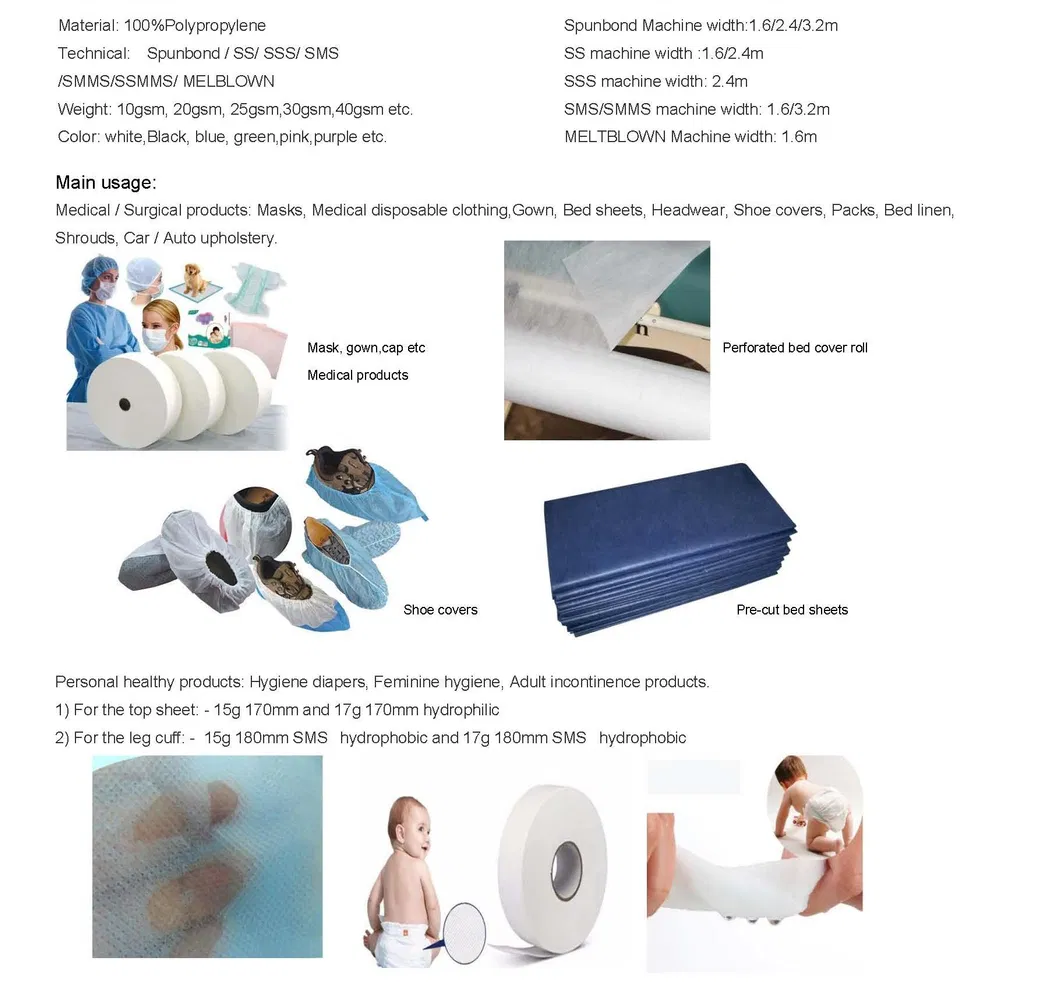 Material: 100%Polypropylene
Technical: Spunbond / SS/ SSS/ SMS /SMMS/SSMMS/ MELBLOWN
Weight: 10gsm, 20gsm, 25gsm,30gsm,40gsm etc.
Color: white,Black, blue, green,pink,purple etc.

Spunbond Machine width:1.6/2.4/3.2m
SS machine width :1.6/2.4m
SSS machine width: 2.4m
SMS/SMMS machine width: 1.6/3.2m
MELTBLOWN Machine width: 1.6m

Main usage:
Medical / Surgical products: Masks, Medical disposable clothing,Gown, Bed sheets, Headwear, Shoe covers, Packs, Bed linen, Shrouds, Car / Auto upholstery.

Mask, gown,cap etc
Medical products

Perforated bed cover roll

Shoe covers

Pre-cut bed sheets

Personal healthy products: Hygiene diapers, Feminine hygiene, Adult incontinence products.
1) For the top sheet: - 15g 170mm and 17g 170mm hydrophilic
2) For the leg cuff: - 15g 180mm SMS hydrophobic and 17g 180mm SMS hydrophobic